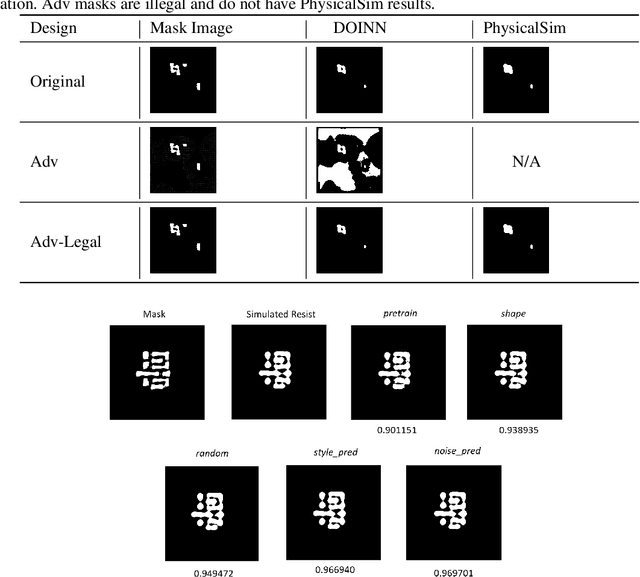 ation. Adv masks are illegal and do not have PhysicalSim results.

| Design | Mask Image | DOINN | PhysicalSim |
|---|---|---|---|
| Original | | | |
| Adv | | | N/A |
| Adv-Legal | | | |

Mask

Simulated Resist

pretrain

0.901151

shape

0.938935

random

0.949472

style_pred

0.966940

noise_pred

0.969701